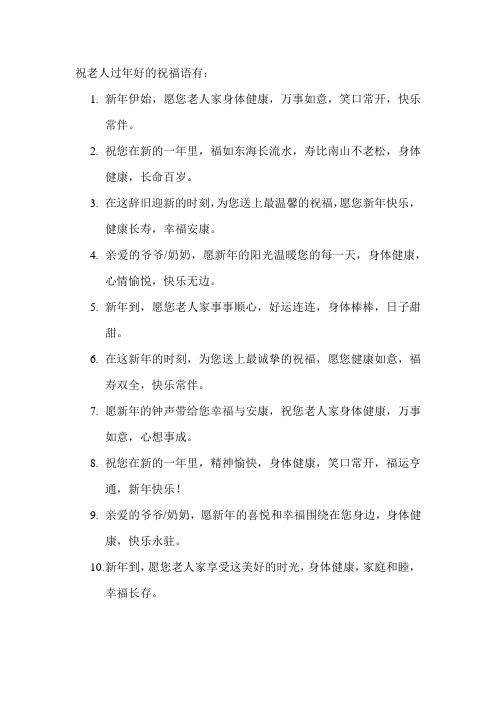 祝老人过年好的祝福语有：

1. 新年伊始，愿您老人家身体健康，万事如意，笑口常开，快乐常伴。

2. 祝您在新的一年里，福如东海长流水，寿比南山不老松，身体健康，长命百岁。

3. 在这辞旧迎新的时刻，为您送上最温馨的祝福，愿您新年快乐，健康长寿，幸福安康。

4. 亲爱的爷爷/奶奶，愿新年的阳光温暖您的每一天，身体健康，心情愉悦，快乐无边。

5. 新年到，愿您老人家事事顺心，好运连连，身体棒棒，日子甜甜。

6. 在这新年的时刻，为您送上最诚挚的祝福，愿您健康如意，福寿双全，快乐常伴。

7. 愿新年的钟声带给您幸福与安康，祝您老人家身体健康，万事如意，心想事成。

8. 祝您在新的一年里，精神愉快，身体健康，笑口常开，福运亨通，新年快乐！

9. 亲爱的爷爷/奶奶，愿新年的喜悦和幸福围绕在您身边，身体健康，快乐永驻。

10.新年到，愿您老人家享受这美好的时光，身体健康，家庭和睦，幸福长存。